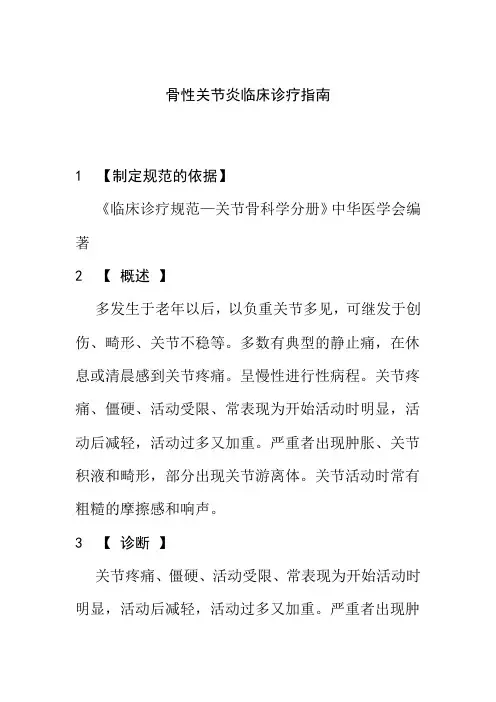 骨性关节炎临床诊疗指南

1 【制定规范的依据】

《临床诊疗规范—关节骨科学分册》中华医学会编著

2 【 概述 】

多发生于老年以后，以负重关节多见，可继发于创伤、畸形、关节不稳等。多数有典型的静止痛，在休息或清晨感到关节疼痛。呈慢性进行性病程。关节疼痛、僵硬、活动受限、常表现为开始活动时明显，活动后减轻，活动过多又加重。严重者出现肿胀、关节积液和畸形，部分出现关节游离体。关节活动时常有粗糙的摩擦感和响声。

3 【 诊断 】

关节疼痛、僵硬、活动受限、常表现为开始活动时明显，活动后减轻，活动过多又加重。严重者出现肿